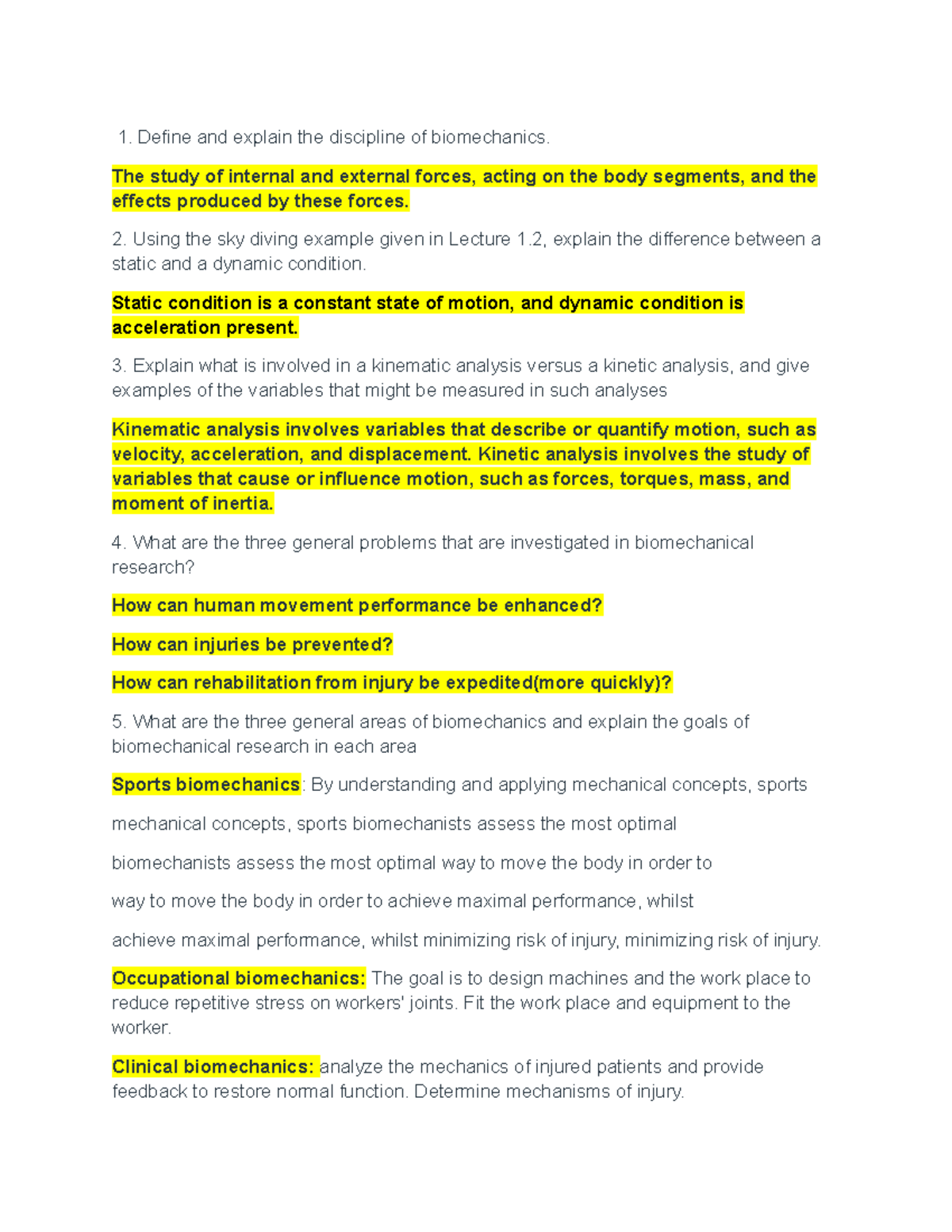 1. Define and explain the discipline of biomechanics.

The study of internal and external forces, acting on the body segments, and the effects produced by these forces.

2. Using the sky diving example given in Lecture 1.2, explain the difference between a static and a dynamic condition.

Static condition is a constant state of motion, and dynamic condition is acceleration present.

3. Explain what is involved in a kinematic analysis versus a kinetic analysis, and give examples of the variables that might be measured in such analyses

Kinematic analysis involves variables that describe or quantify motion, such as velocity, acceleration, and displacement. Kinetic analysis involves the study of variables that cause or influence motion, such as forces, torques, mass, and moment of inertia.

4. What are the three general problems that are investigated in biomechanical research?

How can human movement performance be enhanced?

How can injuries be prevented?

How can rehabilitation from injury be expedited(more quickly)?

5. What are the three general areas of biomechanics and explain the goals of biomechanical research in each area

Sports biomechanics: By understanding and applying mechanical concepts, sports

mechanical concepts, sports biomechanists assess the most optimal

biomechanists assess the most optimal way to move the body in order to

way to move the body in order to achieve maximal performance, whilst

achieve maximal performance, whilst minimizing risk of injury, minimizing risk of injury.

Occupational biomechanics: The goal is to design machines and the work place to reduce repetitive stress on workers' joints. Fit the work place and equipment to the worker.

Clinical biomechanics: analyze the mechanics of injured patients and provide feedback to restore normal function. Determine mechanisms of injury.